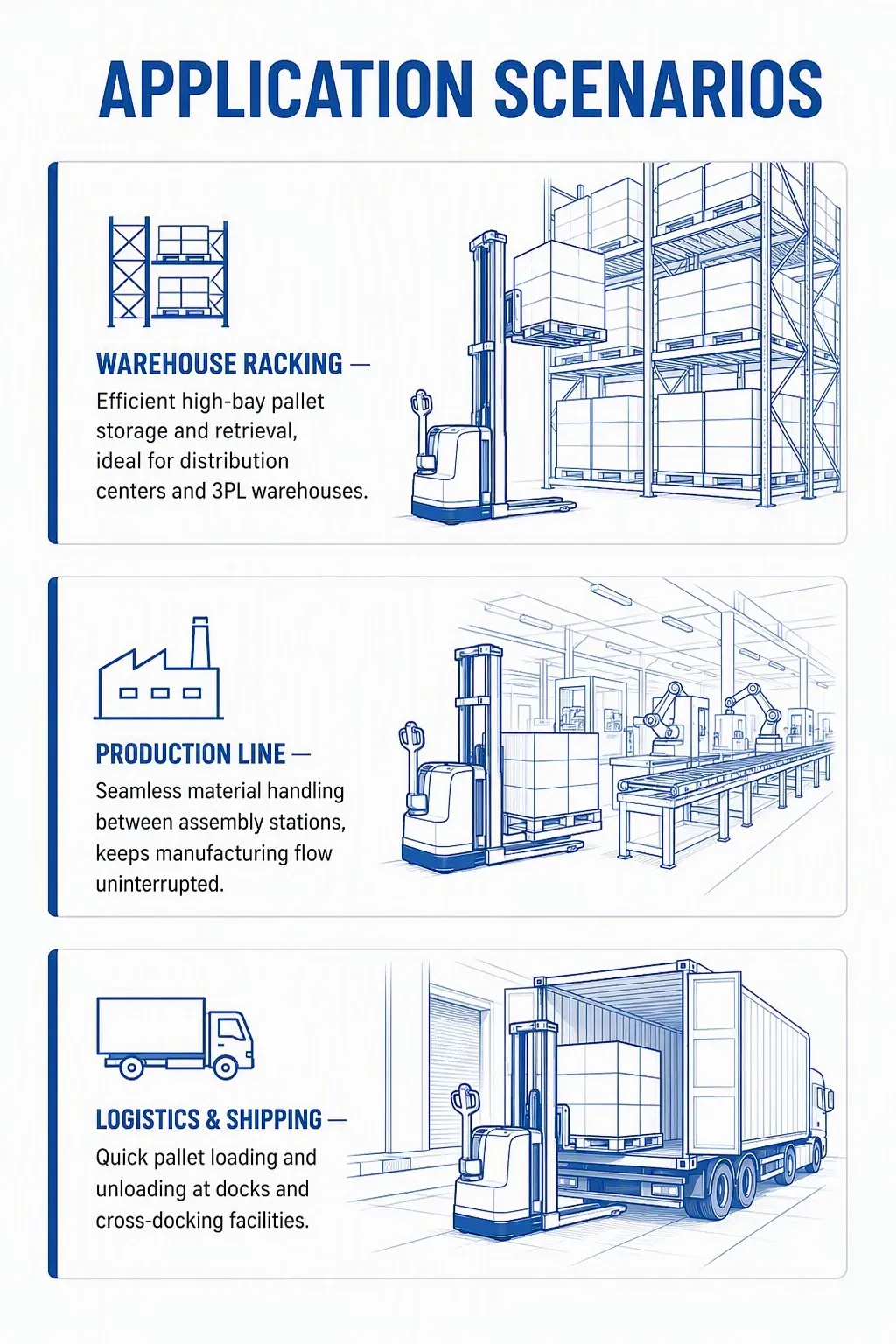 APPLICATION SCENARIOS

WAREHOUSE RACKING —
Efficient high-bay pallet storage and retrieval, ideal for distribution centers and 3PL warehouses.

PRODUCTION LINE —
Seamless material handling between assembly stations, keeps manufacturing flow uninterrupted.

LOGISTICS & SHIPPING —
Quick pallet loading and unloading at docks and cross-docking facilities.